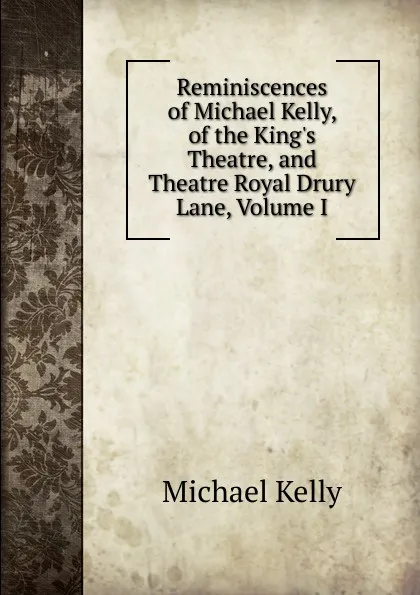 Reminiscences of Michael Kelly, of the King's Theatre, and Theatre Royal Drury Lane, Volume I

Michael Kelly